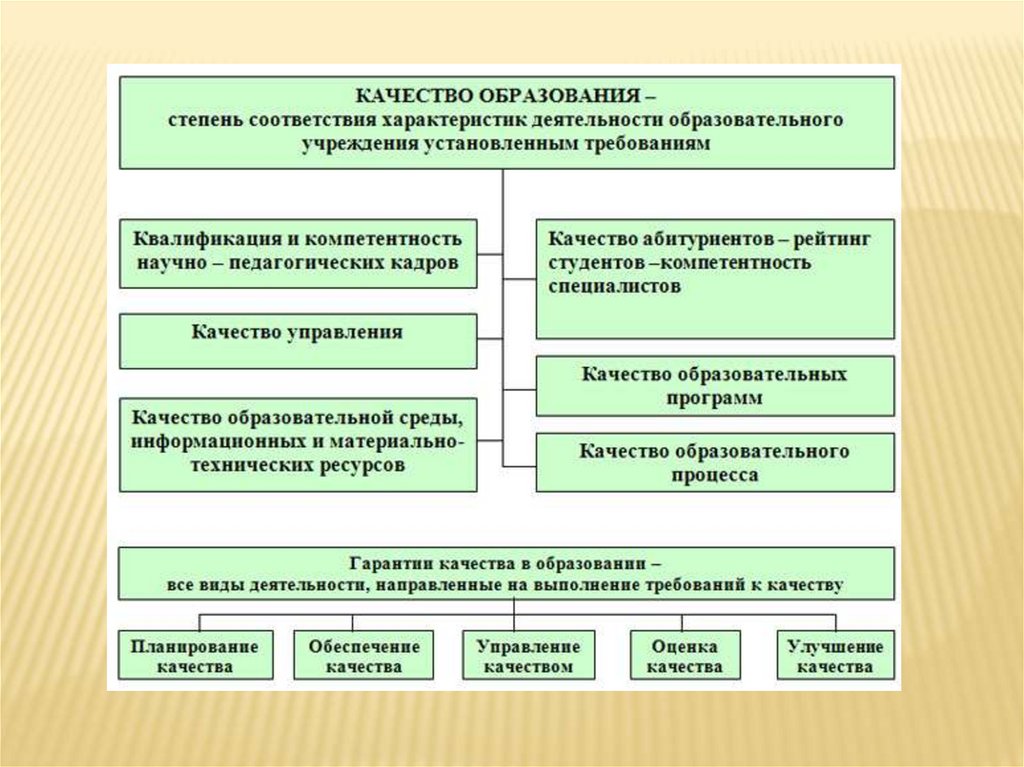 КАЧЕСТВО ОБРАЗОВАНИЯ – степень соответствия характеристик деятельности образовательного учреждения установленным требованиям

Квалификация и компетентность научно – педагогических кадров

Качество управления

Качество образовательной среды, информационных и материально-технических ресурсов

Качество абитуриентов – рейтинг студентов –компетентность специалистов

Качество образовательных программ

Качество образовательного процесса

Гарантии качества в образовании – все виды деятельности, направленные на выполнение требований к качеству

Планирование качества

Обеспечение качества

Управление качеством

Оценка качества

Улучшение качества